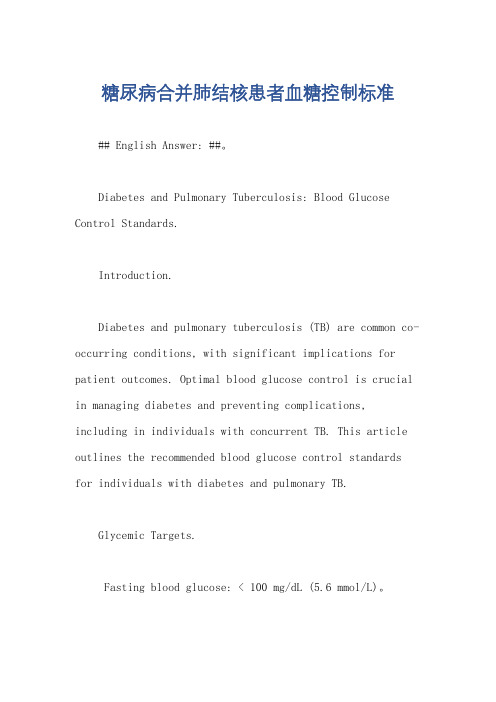 糖尿病合并肺结核患者血糖控制标准

## English Answer: ##。

Diabetes and Pulmonary Tuberculosis: Blood Glucose Control Standards.

Introduction.

Diabetes and pulmonary tuberculosis (TB) are common co-occurring conditions, with significant implications for patient outcomes. Optimal blood glucose control is crucial in managing diabetes and preventing complications, including in individuals with concurrent TB. This article outlines the recommended blood glucose control standards for individuals with diabetes and pulmonary TB.

Glycemic Targets.

Fasting blood glucose: < 100 mg/dL (5.6 mmol/L)。